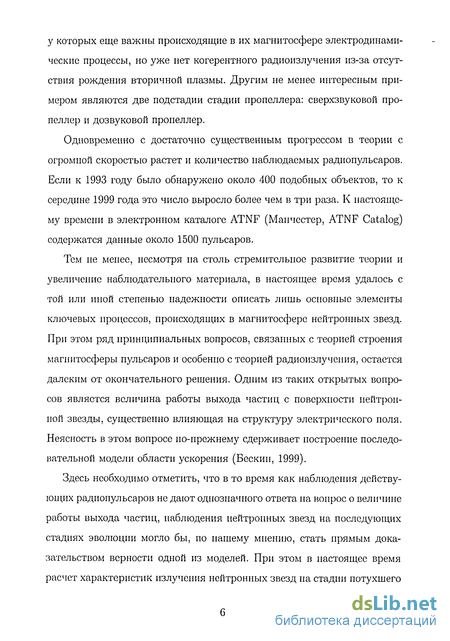 у которых еще важны происходящие в их магнитосфере электродинамические процессы, но уже нет когерентного радиоизлучения из-за отсутствия рождения вторичной плазмы. Другим не менее интересным примером являются две подстадии стадии пропеллера: сверхзвуковой пропеллер и дозвуковой пропеллер.

Одновременно с достаточно существенным прогрессом в теории с огромной скоростью растет и количество наблюдаемых радиопульсаров. Если к 1993 году было обнаружено около 400 подобных объектов, то к середине 1999 года это число выросло более чем в три раза. К настоящему времени в электронном каталоге ATNF (Манчестер, ATNF Catalog) содержатся данные около 1500 пульсаров.

Тем не менее, несмотря на столь стремительное развитие теории и увеличение наблюдательного материала, в настоящее время удалось с той или иной степенью надежности описать лишь основные элементы ключевых процессов, происходящих в магнитосфере нейтронных звезд. При этом ряд принципиальных вопросов, связанных с теорией строения магнитосферы пульсаров и особенно с теорией радиоизлучения, остается далеким от окончательного решения. Одним из таких открытых вопросов является величина работы выхода частиц с поверхности нейтронной звезды, существенно влияющая на структуру электрического поля. Неясность в этом вопросе по-прежнему сдерживает построение последовательной модели области ускорения (Бескин, 1999).

Здесь необходимо отметить, что в то время как наблюдения действующих радиопульсаров не дают однозначного ответа на вопрос о величине работы выхода частиц, наблюдения нейтронных звезд на последующих стадиях эволюции могло бы, по нашему мнению, стать прямым доказательством верности одной из моделей. При этом в настоящее время расчет характеристик излучения нейтронных звезд на стадии потухшего

6

dsLib.net
библиотека диссертаций